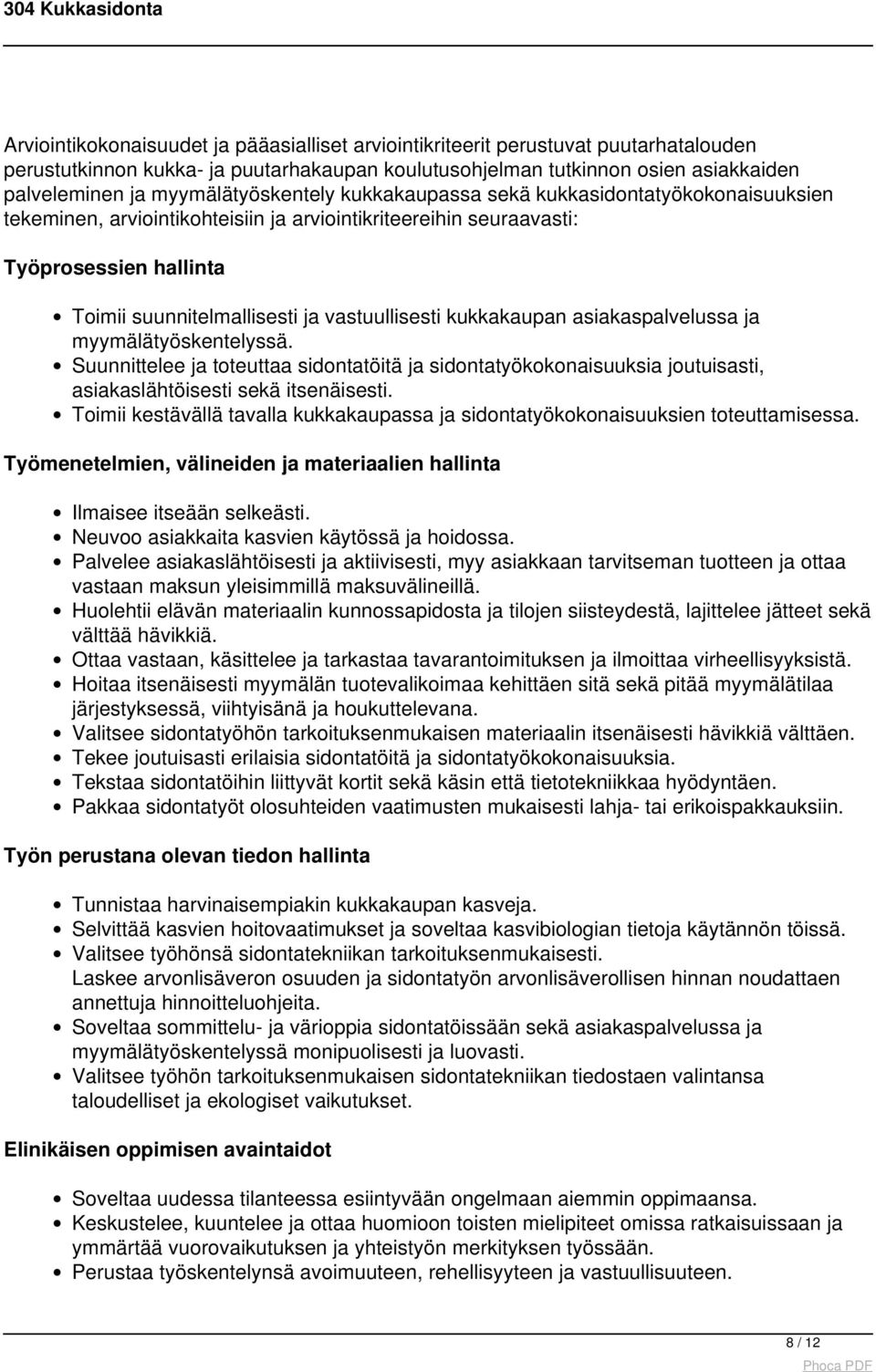 304 Kukkasidonta

Arviointikokonaisuudet ja pääasialliset arviointikriteerit perustuvat puutarhatalouden perustutkinnon kukka- ja puutarhakaupan koulutusohjelman tutkinnon osien asiakkaiden palveleminen ja myymälätyöskentely kukkakaupassa sekä kukkasidontatyökokonaisuuksien tekeminen, arviointikohteisiin ja arviointikriteereihin seuraavasti:

Työprosessien hallinta

- Toimii suunnitelmallisesti ja vastuullisesti kukkakaupan asiakaspalvelussa ja myymälätyöskentelyssä.
- Suunnittelee ja toteuttaa sidontatöitä ja sidontatyökokonaisuuksia joutuisasti, asiakaslähtöisesti sekä itsenäisesti.
- Toimii kestävällä tavalla kukkakaupassa ja sidontatyökokonaisuuksien toteuttamisessa.

Työmenetelmien, välineiden ja materiaalien hallinta

- Ilmaisee itseään selkeästi.
- Neuvoo asiakkaita kasvien käytössä ja hoidossa.
- Palvelee asiakaslähtöisesti ja aktiivisesti, myy asiakkaan tarvitseman tuotteen ja ottaa vastaan maksun yleisimmillä maksuvälineillä.
- Huolehtii elävän materiaalin kunnossapidosta ja tilojen siisteydestä, lajittelee jätteet sekä välttää hävikkiä.
- Ottaa vastaan, käsittelee ja tarkastaa tavarantoimituksen ja ilmoittaa virheellisyyksistä.
- Hoitaa itsenäisesti myymälän tuotevalikoimaa kehittäen sitä sekä pitää myymälätilaa järjestyksessä, viihtyisänä ja houkuttelevana.
- Valitsee sidontatyöhön tarkoituksenmukaisen materiaalin itsenäisesti hävikkiä välttäen.
- Tekee joutuisasti erilaisia sidontatöitä ja sidontatyökokonaisuuksia.
- Tekstaa sidontatöihin liittyvät kortit sekä käsin että tietotekniikkaa hyödyntäen.
- Pakkaa sidontatyöt olosuhteiden vaatimusten mukaisesti lahja- tai erikoispakkauksiin.

Työn perustana olevan tiedon hallinta

- Tunnistaa harvinaisempiakin kukkakaupan kasveja.
- Selvittää kasvien hoitovaatimukset ja soveltaa kasvibiologian tietoja käytännön töissä.
- Valitsee työhönsä sidontatekniikan tarkoituksenmukaisesti.
Laskee arvonlisäveron osuuden ja sidontatyön arvonlisäverollisen hinnan noudattaen annettuja hinnoitteluohjeita.
- Soveltaa sommittelu- ja värioppia sidontatöissään sekä asiakaspalvelussa ja myymälätyöskentelyssä monipuolisesti ja luovasti.
- Valitsee työhön tarkoituksenmukaisen sidontatekniikan tiedostaen valintansa taloudelliset ja ekologiset vaikutukset.

Elinikäisen oppimisen avaintaidot

- Soveltaa uudessa tilanteessa esiintyvään ongelmaan aiemmin oppimaansa.
- Keskustelee, kuuntelee ja ottaa huomioon toisten mielipiteet omissa ratkaisuissaan ja ymmärtää vuorovaikutuksen ja yhteistyön merkityksen työssään.
- Perustaa työskentelynsä avoimuuteen, rehellisyyteen ja vastuullisuuteen.

8 / 12

Phoca PDF